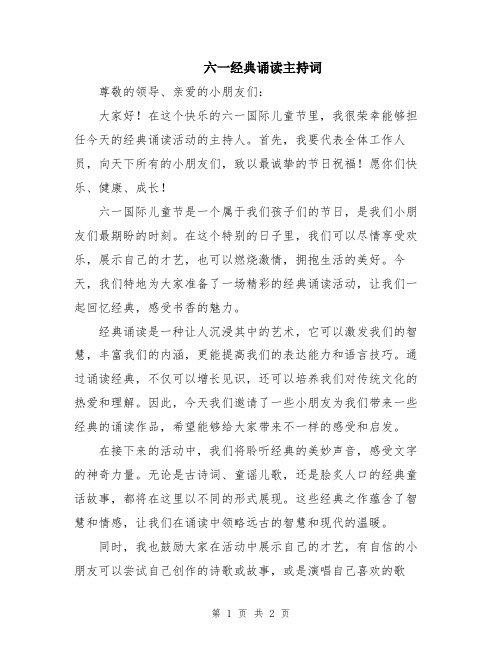 六一经典诵读主持词

尊敬的领导、亲爱的小朋友们：

大家好！在这个快乐的六一国际儿童节里，我很荣幸能够担任今天的经典诵读活动的主持人。首先，我要代表全体工作人员，向天下所有的小朋友们，致以最诚挚的节日祝福！愿你们快乐、健康、成长！

六一国际儿童节是一个属于我们孩子们的节日，是我们小朋友们最期盼的时刻。在这个特别的日子里，我们可以尽情享受欢乐，展示自己的才艺，也可以燃烧激情，拥抱生活的美好。今天，我们特地为大家准备了一场精彩的经典诵读活动，让我们一起回忆经典，感受书香的魅力。

经典诵读是一种让人沉浸其中的艺术，它可以激发我们的智慧，丰富我们的内涵，更能提高我们的表达能力和语言技巧。通过诵读经典，不仅可以增长见识，还可以培养我们对传统文化的热爱和理解。因此，今天我们邀请了一些小朋友为我们带来一些经典的诵读作品，希望能够给大家带来不一样的感受和启发。

在接下来的活动中，我们将聆听经典的美妙声音，感受文字的神奇力量。无论是古诗词、童谣儿歌，还是脍炙人口的经典童话故事，都将在这里以不同的形式展现。这些经典之作蕴含了智慧和情感，让我们在诵读中领略远古的智慧和现代的温暖。

同时，我也鼓励大家在活动中展示自己的才艺，有自信的小朋友可以尝试自己创作的诗歌或故事，或是演唱自己喜欢的歌

第 1 页 共 2 页